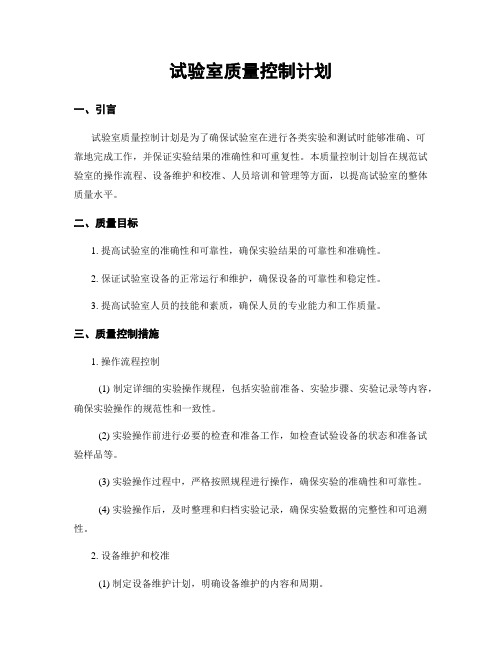 试验室质量控制计划

一、引言

试验室质量控制计划是为了确保试验室在进行各类实验和测试时能够准确、可靠地完成工作，并保证实验结果的准确性和可重复性。本质量控制计划旨在规范试验室的操作流程、设备维护和校准、人员培训和管理等方面，以提高试验室的整体质量水平。

二、质量目标

1. 提高试验室的准确性和可靠性，确保实验结果的可靠性和准确性。

2. 保证试验室设备的正常运行和维护，确保设备的可靠性和稳定性。

3. 提高试验室人员的技能和素质，确保人员的专业能力和工作质量。

三、质量控制措施

1. 操作流程控制

(1) 制定详细的实验操作规程，包括实验前准备、实验步骤、实验记录等内容，确保实验操作的规范性和一致性。

(2) 实验操作前进行必要的检查和准备工作，如检查试验设备的状态和准备试验样品等。

(3) 实验操作过程中，严格按照规程进行操作，确保实验的准确性和可靠性。

(4) 实验操作后，及时整理和归档实验记录，确保实验数据的完整性和可追溯性。

2. 设备维护和校准

(1) 制定设备维护计划，明确设备维护的内容和周期。